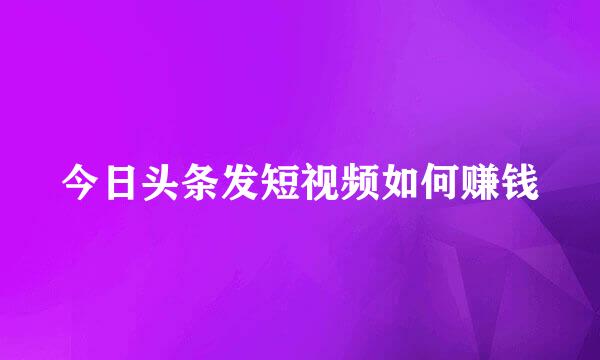 今日头条发短视频如何赚钱